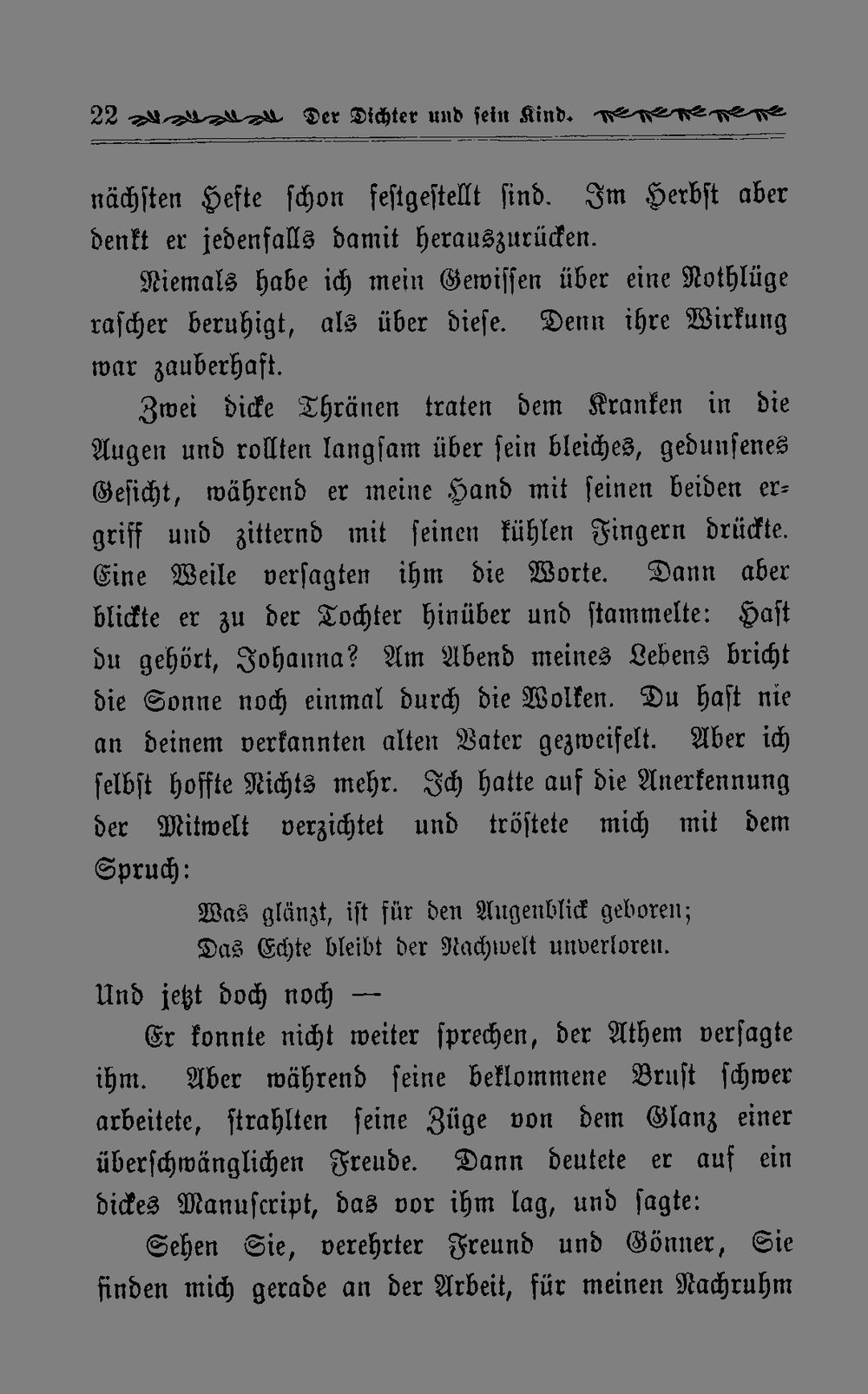 22 Der Dichter und sein Kind.

nächsten Hefte schon festgestellt sind. Im Herbst aber denkt er jedenfalls damit herauszurücken.

Niemals habe ich mein Gewissen über eine Nothlüge rascher beruhigt, als über diese. Denn ihre Wirkung war zauberhaft.

Zwei dicke Thränen traten dem Kranken in die Augen und rollten langsam über sein bleiches, gedunsenes Gesicht, während er meine Hand mit seinen beiden ergriff und zitternd mit seinen kühlen Fingern drückte. Eine Weile versagten ihm die Worte. Dann aber blickte er zu der Tochter hinüber und stammelte: Hast du gehört, Johanna? Am Abend meines Lebens bricht die Sonne noch einmal durch die Wolken. Du hast nie an deinem verkannten alten Vater gezweifelt. Aber ich selbst hoffte Nichts mehr. Ich hatte auf die Anerkennung der Mitwelt verzichtet und tröstete mich mit dem Spruch:

Was glänzt, ist für den Augenblick geboren;
Das Echte bleibt der Nachwelt unverloren.

Und jetzt doch noch —

Er konnte nicht weiter sprechen, der Athem versagte ihm. Aber während seine beklommene Brust schwer arbeitete, strahlten seine Züge von dem Glanz einer überschwänglichen Freude. Dann deutete er auf ein dickes Manuscript, das vor ihm lag, und sagte:

Sehen Sie, verehrter Freund und Gönner, Sie finden mich gerade an der Arbeit, für meinen Nachruhm